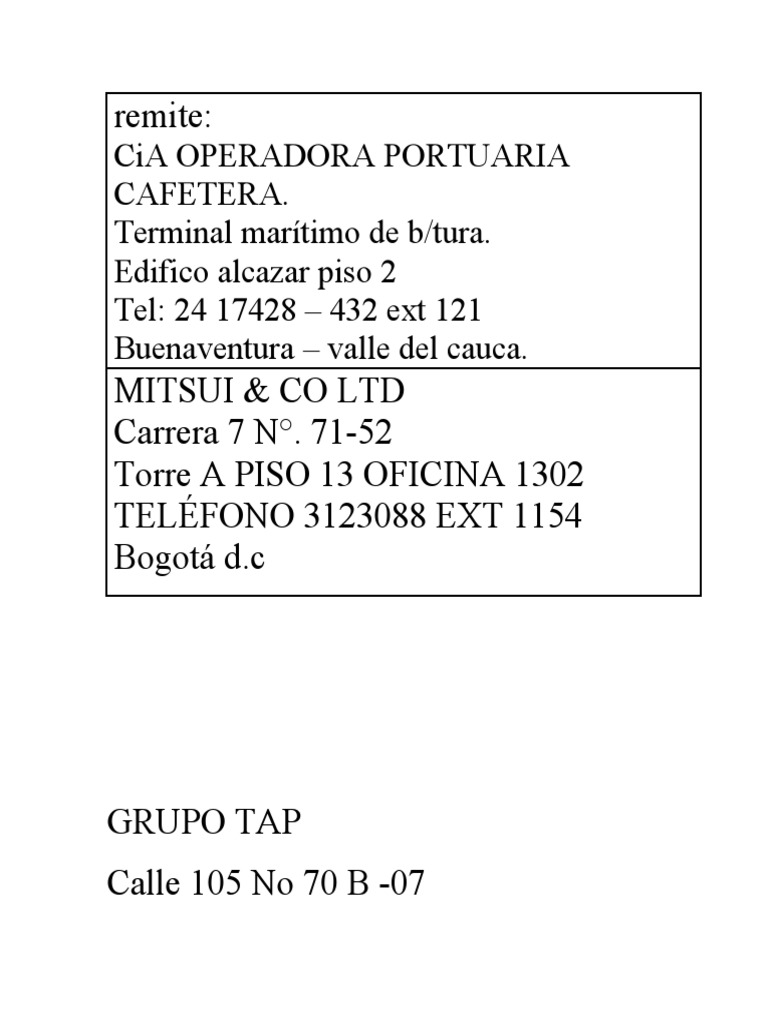 remite:
CiA OPERADORA PORTUARIA CAFETERA.
Terminal marítimo de b/tura.
Edifico alcazar piso 2
Tel: 24 17428 – 432 ext 121
Buenaventura – valle del cauca.

MITSUI & CO LTD
Carrera 7 N°. 71-52
Torre A PISO 13 OFICINA 1302
TELÉFONO 3123088 EXT 1154
Bogotá d.c

GRUPO TAP
Calle 105 No 70 B -07